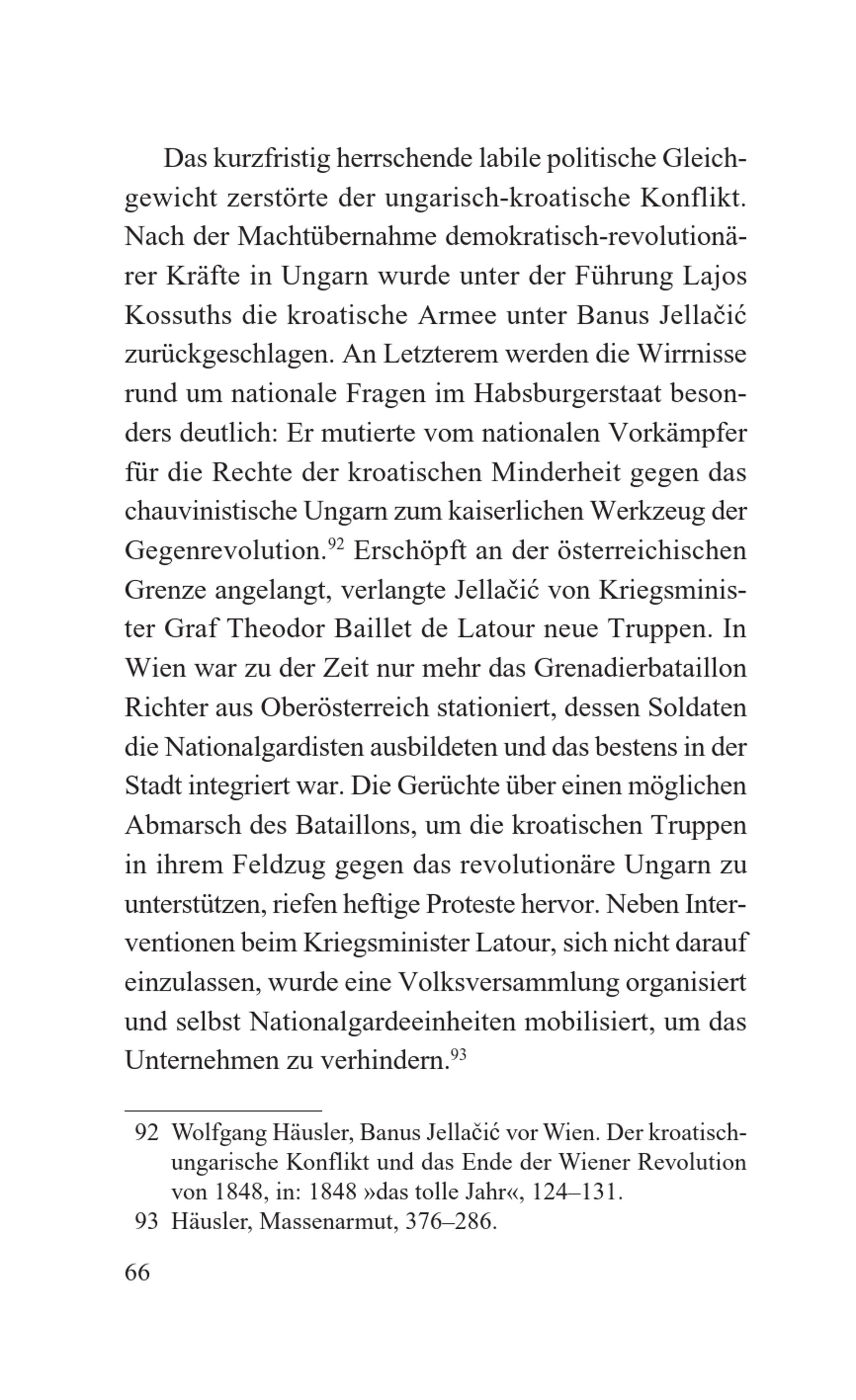 Das kurzfristig herrschende labile politische Gleichgewicht zerstörte der ungarisch-kroatische Konflikt. Nach der Machtübernahme demokratisch-revolutionärer Kräfte in Ungarn wurde unter der Führung Lajos Kossuths die kroatische Armee unter Banus Jellačić zurückgeschlagen. An Letzterem werden die Wirrnisse rund um nationale Fragen im Habsburgerstaat besonders deutlich: Er mutierte vom nationalen Vorkämpfer für die Rechte der kroatischen Minderheit gegen das chauvinistische Ungarn zum kaiserlichen Werkzeug der Gegenrevolution.$^{92}$ Erschöpft an der österreichischen Grenze angelangt, verlangte Jellačić von Kriegsminister Graf Theodor Baillet de Latour neue Truppen. In Wien war zu der Zeit nur mehr das Grenadierbataillon Richter aus Oberösterreich stationiert, dessen Soldaten die Nationalgardisten ausbildeten und das bestens in der Stadt integriert war. Die Gerüchte über einen möglichen Abmarsch des Bataillons, um die kroatischen Truppen in ihrem Feldzug gegen das revolutionäre Ungarn zu unterstützen, riefen heftige Proteste hervor. Neben Interventionen beim Kriegsminister Latour, sich nicht darauf einzulassen, wurde eine Volksversammlung organisiert und selbst Nationalgardeeinheiten mobilisiert, um das Unternehmen zu verhindern.$^{93}$

92 Wolfgang Häusler, Banus Jellačić vor Wien. Der kroatisch-ungarische Konflikt und das Ende der Wiener Revolution von 1848, in: 1848 »das tolle Jahr«, 124–131.

93 Häusler, Massenarmut, 376–286.

66